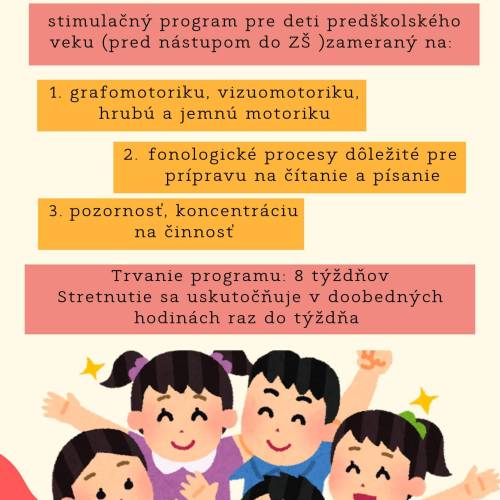 stimulačný program pre deti predškolského veku (pred nástupom do ZŠ )zameraný na:

1. grafomotoriku, vizuomotoriku, hrubú a jemnú motoriku

2. fonologické procesy dôležité pre prípravu na čítanie a písanie

3. pozornosť, koncentráciu na činnosť

Trvanie programu: 8 týždňov
Stretnutie sa uskutočňuje v doobedných hodinách raz do týždňa